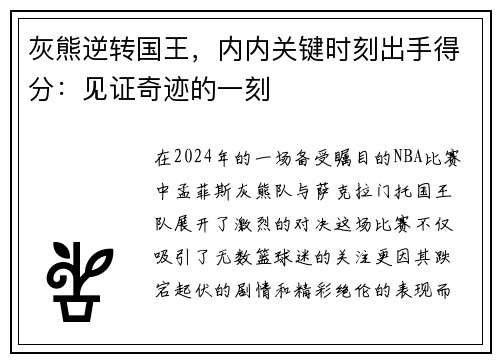 灰熊逆转国王，内内关键时刻出手得分：见证奇迹的一刻

在2024年的一场备受瞩目的NBA比赛中孟菲斯灰熊队与萨克拉门托国王队展开了激烈的对决这场比赛不仅吸引了无数篮球迷的关注更因其跌宕起伏的剧情和精彩绝伦的表现而